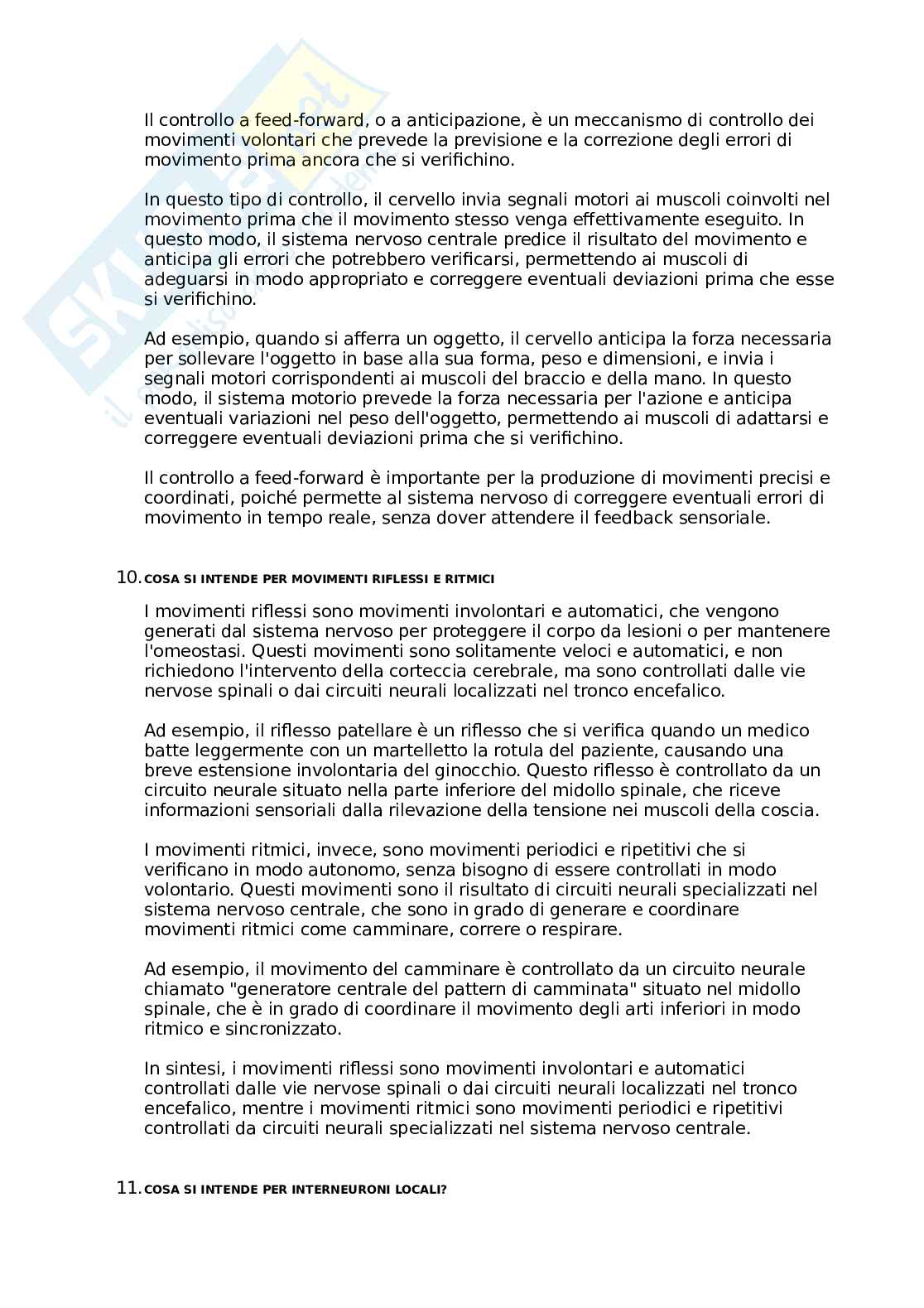 Il controllo a feed-forward, o a anticipazione, è un meccanismo di controllo dei movimenti volontari che prevede la previsione e la correzione degli errori di movimento prima ancora che si verifichino.

In questo tipo di controllo, il cervello invia segnali motori ai muscoli coinvolti nel movimento prima che il movimento stesso venga effettivamente eseguito. In questo modo, il sistema nervoso centrale predice il risultato del movimento e anticipa gli errori che potrebbero verificarsi, permettendo ai muscoli di adeguarsi in modo appropriato e correggere eventuali deviazioni prima che esse si verifichino.

Ad esempio, quando si afferra un oggetto, il cervello anticipa la forza necessaria per sollevare l'oggetto in base alla sua forma, peso e dimensioni, e invia i segnali motori corrispondenti ai muscoli del braccio e della mano. In questo modo, il sistema motorio prevede la forza necessaria per l'azione e anticipa eventuali variazioni nel peso dell'oggetto, permettendo ai muscoli di adattarsi e correggere eventuali deviazioni prima che si verifichino.

Il controllo a feed-forward è importante per la produzione di movimenti precisi e coordinati, poiché permette al sistema nervoso di correggere eventuali errori di movimento in tempo reale, senza dover attendere il feedback sensoriale.

10. COSA SI INTENDE PER MOVIMENTI RIFLESSI E RITMICI

I movimenti riflessi sono movimenti involontari e automatici, che vengono generati dal sistema nervoso per proteggere il corpo da lesioni o per mantenere l'omeostasi. Questi movimenti sono solitamente veloci e automatici, e non richiedono l'intervento della corteccia cerebrale, ma sono controllati dalle vie nervose spinali o dai circuiti neurali localizzati nel tronco encefalico.

Ad esempio, il riflesso patellare è un riflesso che si verifica quando un medico batte leggermente con un martelletto la rotula del paziente, causando una breve estensione involontaria del ginocchio. Questo riflesso è controllato da un circuito neurale situato nella parte inferiore del midollo spinale, che riceve informazioni sensoriali dalla rilevazione della tensione nei muscoli della coscia.

I movimenti ritmici, invece, sono movimenti periodici e ripetitivi che si verificano in modo autonomo, senza bisogno di essere controllati in modo volontario. Questi movimenti sono il risultato di circuiti neurali specializzati nel sistema nervoso centrale, che sono in grado di generare e coordinare movimenti ritmici come camminare, correre o respirare.

Ad esempio, il movimento del camminare è controllato da un circuito neurale chiamato "generatore centrale del pattern di camminata" situato nel midollo spinale, che è in grado di coordinare il movimento degli arti inferiori in modo ritmico e sincronizzato.

In sintesi, i movimenti riflessi sono movimenti involontari e automatici controllati dalle vie nervose spinali o dai circuiti neurali localizzati nel tronco encefalico, mentre i movimenti ritmici sono movimenti periodici e ripetitivi controllati da circuiti neurali specializzati nel sistema nervoso centrale.

11. COSA SI INTENDE PER INTERNEURONI LOCALI?